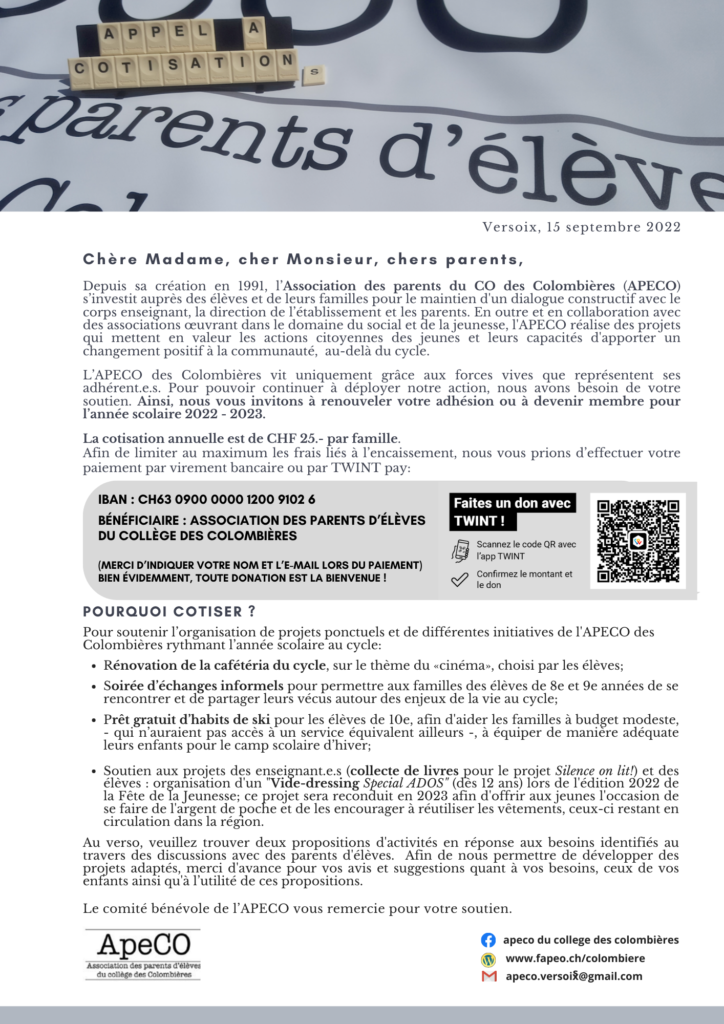 APPEL A
COTISATIONS

parents d'élève

Versoix, 15 septembre 2022

Chère Madame, cher Monsieur, chers parents,

Depuis sa création en 1991, l'Association des parents du CO des Colombières (APECO) s'investit auprès des élèves et de leurs familles pour le maintien d'un dialogue constructif avec le corps enseignant, la direction de l'établissement et les parents. En outre et en collaboration avec des associations œuvrant dans le domaine du social et de la jeunesse, l'APECO réalise des projets qui mettent en valeur les actions citoyennes des jeunes et leurs capacités d'apporter un changement positif à la communauté, au-delà du cycle.

L'APECO des Colombières vit uniquement grâce aux forces vives que représentent ses adhérent.e.s. Pour pouvoir continuer à déployer notre action, nous avons besoin de votre soutien. Ainsi, nous vous invitons à renouveler votre adhésion ou à devenir membre pour l'année scolaire 2022 - 2023.

La cotisation annuelle est de CHF 25.- par famille.
Afin de limiter au maximum les frais liés à l'encaissement, nous vous prions d'effectuer votre paiement par virement bancaire ou par TWINT pay:

IBAN : CH63 0900 0000 1200 9102 6
BÉNÉFICIAIRE : ASSOCIATION DES PARENTS D'ÉLÈVES DU COLLÈGE DES COLOMBIÈRES

(MERCI D'INDIQUER VOTRE NOM ET L'E-MAIL LORS DU PAIEMENT)
BIEN ÉVIDEMMENT, TOUTE DONATION EST LA BIENVENUE !

Faites un don avec TWINT !
Scannez le code QR avec l'app TWINT
Confirmez le montant et le don

POURQUOI COTISER ?

Pour soutenir l'organisation de projets ponctuels et de différentes initiatives de l'APECO des Colombières rythmant l'année scolaire au cycle:

• Rénovation de la cafétéria du cycle, sur le thème du «cinéma», choisi par les élèves;
• Soirée d'échanges informels pour permettre aux familles des élèves de 8e et 9e années de se rencontrer et de partager leurs vécus autour des enjeux de la vie au cycle;
• Prêt gratuit d'habits de ski pour les élèves de 10e, afin d'aider les familles à budget modeste, - qui n'auraient pas accès à un service équivalent ailleurs -, à équiper de manière adéquate leurs enfants pour le camp scolaire d'hiver;
• Soutien aux projets des enseignant.e.s (collecte de livres pour le projet Silence on lit!) et des élèves : organisation d'un "Vide-dressing Special ADOS" (dès 12 ans) lors de l'édition 2022 de la Fête de la Jeunesse; ce projet sera reconduit en 2023 afin d'offrir aux jeunes l'occasion de se faire de l'argent de poche et de les encourager à réutiliser les vêtements, ceux-ci restant en circulation dans la région.

Au verso, veuillez trouver deux propositions d'activités en réponse aux besoins identifiés au travers des discussions avec des parents d'élèves. Afin de nous permettre de développer des projets adaptés, merci d'avance pour vos avis et suggestions quant à vos besoins, ceux de vos enfants ainsi qu'à l'utilité de ces propositions.

Le comité bénévole de l'APECO vous remercie pour votre soutien.

ApeCO
Association des parents d'élèves du collège des Colombières

apeco du college des colombières
www.fapeo.ch/colombiere
apeco.versoix@gmail.com